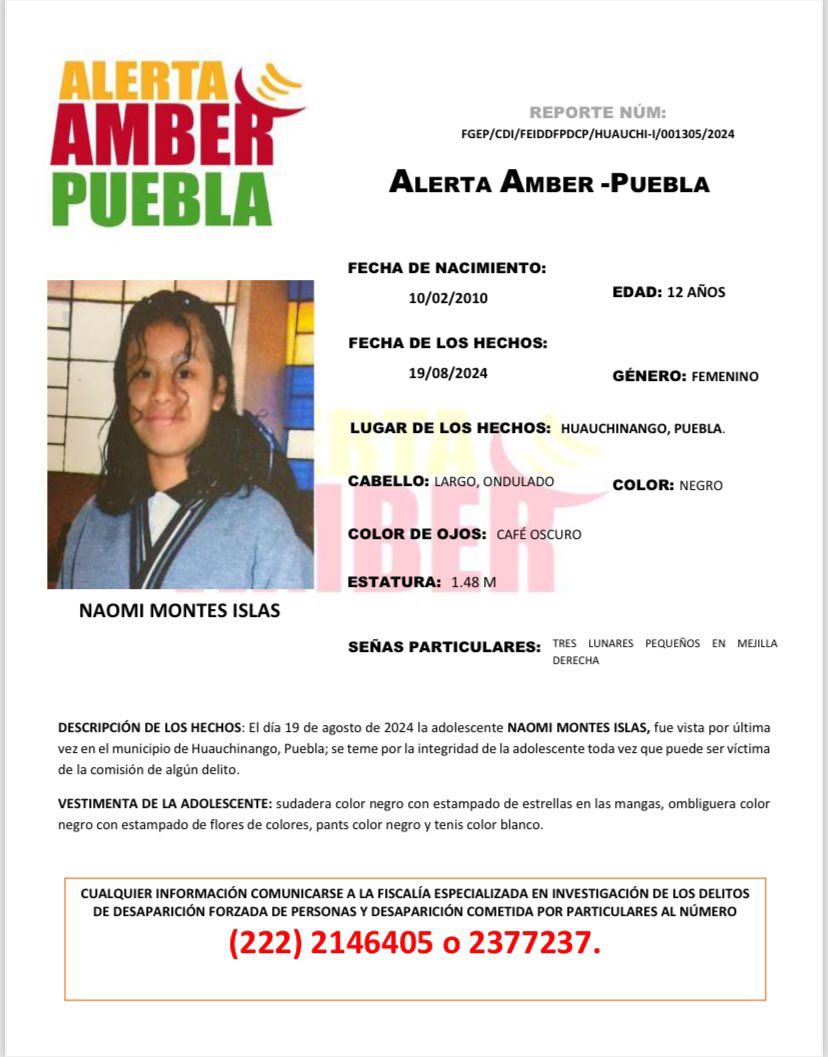 ALERTA AMBER PUEBLA

REPORTE NÚM:
FGEP/CDI/FEIDDFPDCP/HUAUCHI-I/001305/2024

ALERTA AMBER -PUEBLA

FECHA DE NACIMIENTO:
10/02/2010

EDAD: 12 AÑOS

FECHA DE LOS HECHOS:
19/08/2024

GÉNERO: FEMENINO

LUGAR DE LOS HECHOS: HUAUCHINANGO, PUEBLA.

CABELLO: LARGO, ONDULADO

COLOR: NEGRO

COLOR DE OJOS: CAFÉ OSCURO

ESTATURA: 1.48 M

NAOMI MONTES ISLAS

SEÑAS PARTICULARES: TRES LUNARES PEQUEÑOS EN MEJILLA DERECHA

DESCRIPCIÓN DE LOS HECHOS: El día 19 de agosto de 2024 la adolescente NAOMI MONTES ISLAS, fue vista por última vez en el municipio de Huauchinango, Puebla; se teme por la integridad de la adolescente toda vez que puede ser víctima de la comisión de algún delito.

VESTIMENTA DE LA ADOLESCENTE: sudadera color negro con estampado de estrellas en las mangas, ombliguera color negro con estampado de flores de colores, pants color negro y tenis color blanco.

CUALQUIER INFORMACIÓN COMUNICARSE A LA FISCALÍA ESPECIALIZADA EN INVESTIGACIÓN DE LOS DELITOS DE DESAPARICIÓN FORZADA DE PERSONAS Y DESAPARICIÓN COMETIDA POR PARTICULARES AL NÚMERO
(222) 2146405 o 2377237.